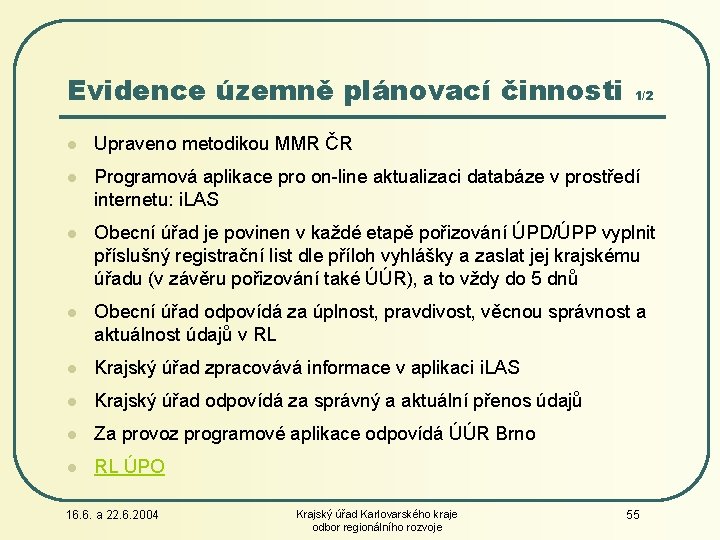 Evidence územně plánovací činnosti 1/2

Upraveno metodikou MMR ČR

Programová aplikace pro on-line aktualizaci databáze v prostředí internetu: iLAS

Obecní úřad je povinen v každé etapě pořizování ÚPD/ÚPP vyplnit příslušný registrační list dle příloh vyhlášky a zaslat jej krajskému úřadu (v závěru pořizování také ÚÚR), a to vždy do 5 dnů

Obecní úřad odpovídá za úplnost, pravdivost, věcnou správnost a aktuálnost údajů v RL

Krajský úřad zpracovává informace v aplikaci iLAS

Krajský úřad odpovídá za správný a aktuální přenos údajů

Za provoz programové aplikace odpovídá ÚÚR Brno

RL ÚPO

16.6. a 22.6.2004

Krajský úřad Karlovarského kraje
odbor regionálního rozvoje

55